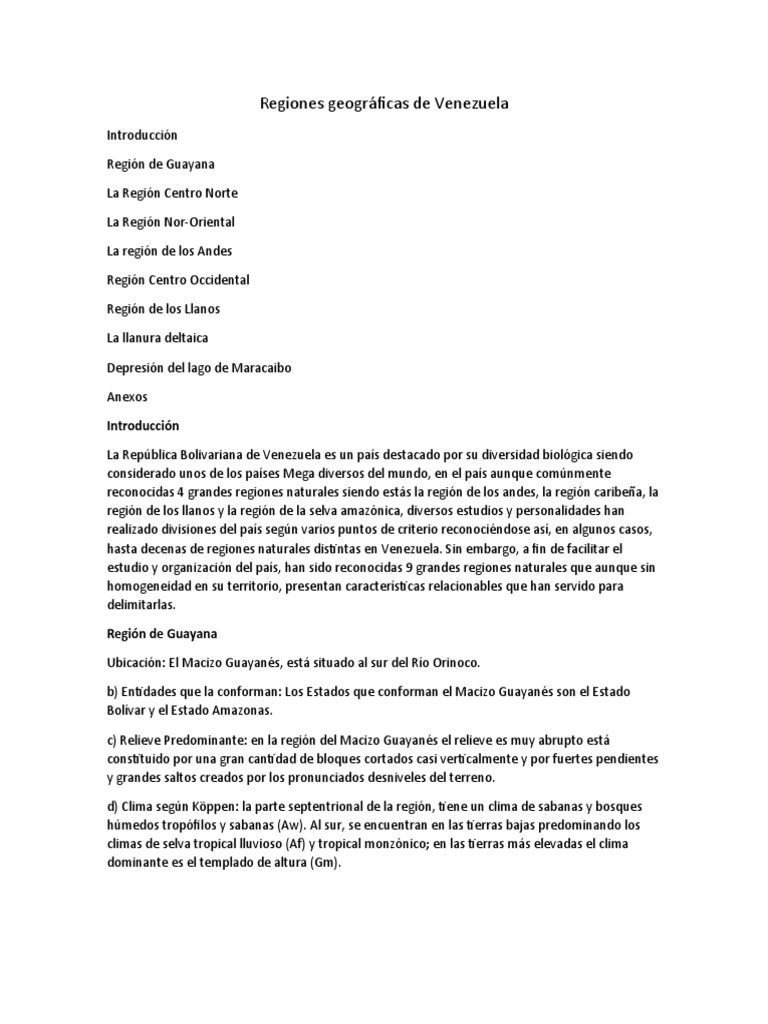 Regiones geográficas de Venezuela

Introducción

Región de Guayana

La Región Centro Norte

La Región Nor-Oriental

La región de los Andes

Región Centro Occidental

Región de los Llanos

La llanura deltaica

Depresión del lago de Maracaibo

Anexos

Introducción

La República Bolivariana de Venezuela es un país destacado por su diversidad biológica siendo considerado unos de los países Mega diversos del mundo, en el país aunque comúnmente reconocidas 4 grandes regiones naturales siendo estás la región de los andes, la región caribeña, la región de los llanos y la región de la selva amazónica, diversos estudios y personalidades han realizado divisiones del país según varios puntos de criterio reconociéndose así, en algunos casos, hasta decenas de regiones naturales distintas en Venezuela. Sin embargo, a fin de facilitar el estudio y organización del país, han sido reconocidas 9 grandes regiones naturales que aunque sin homogeneidad en su territorio, presentan características relacionables que han servido para delimitarlas.

Región de Guayana

Ubicación: El Macizo Guayanés, está situado al sur del Río Orinoco.

b) Entidades que la conforman: Los Estados que conforman el Macizo Guayanés son el Estado Bolívar y el Estado Amazonas.

c) Relieve Predominante: en la región del Macizo Guayanés el relieve es muy abrupto está constituido por una gran cantidad de bloques cortados casi verticalmente y por fuertes pendientes y grandes saltos creados por los pronunciados desniveles del terreno.

d) Clima según Köppen: la parte septentrional de la región, tiene un clima de sabanas y bosques húmedos tropófilos y sabanas (Aw). Al sur, se encuentran en las tierras bajas predominando los climas de selva tropical lluvioso (Af) y tropical monzónico; en las tierras más elevadas el clima dominante es el templado de altura (Gm).